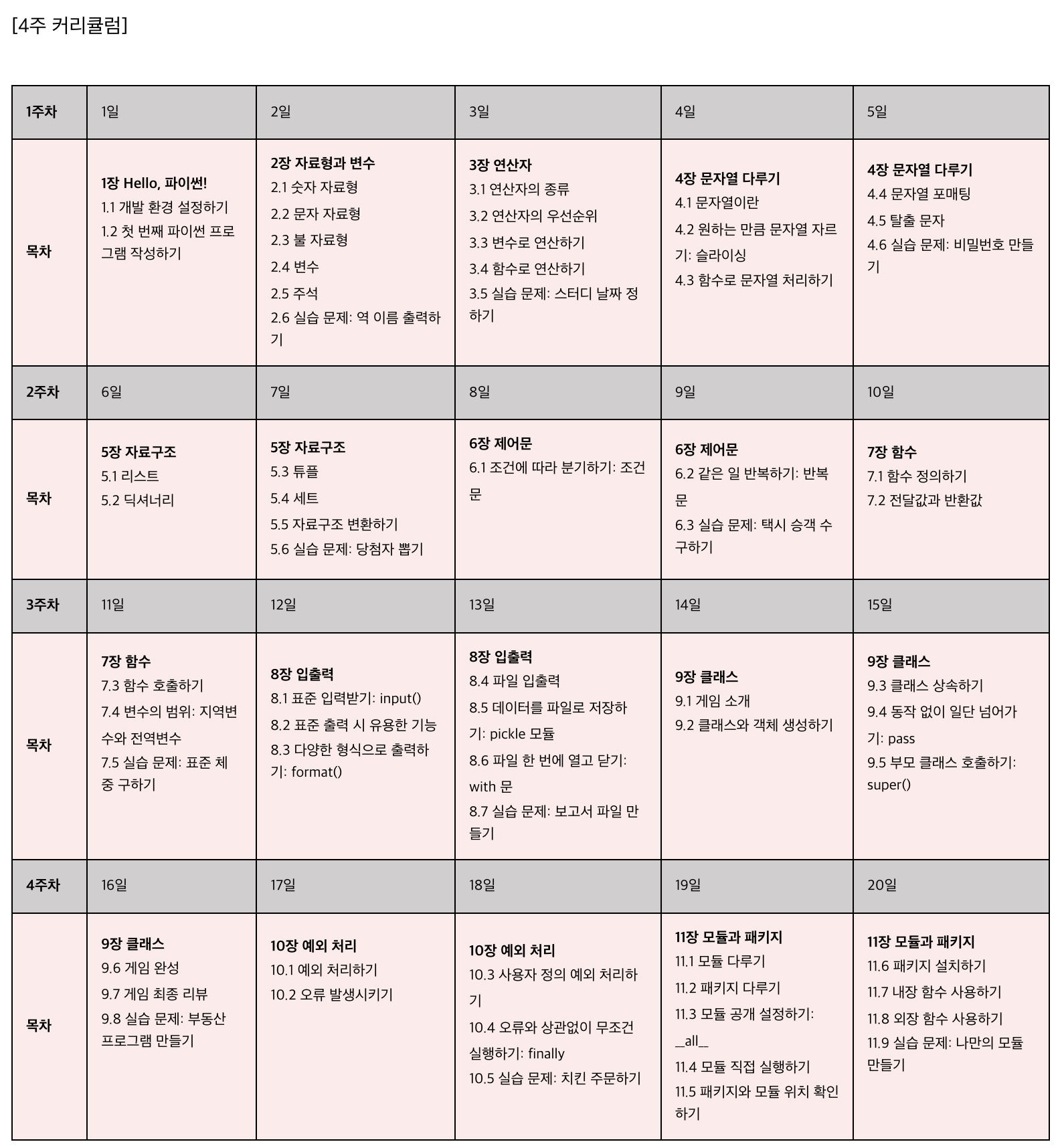 [4주 커리큘럼]

| 1주차 | 1일 | 2일 | 3일 | 4일 | 5일 |
|---|---|---|---|---|---|
| 목차 | 1장 Hello, 파이썬! 1.1 개발 환경 설정하기 1.2 첫 번째 파이썬 프로그램 작성하기 | 2장 자료형과 변수 2.1 숫자 자료형 2.2 문자 자료형 2.3 불 자료형 2.4 변수 2.5 주석 2.6 실습 문제: 역 이름 출력하기 | 3장 연산자 3.1 연산자의 종류 3.2 연산자의 우선순위 3.3 변수로 연산하기 3.4 함수로 연산하기 3.5 실습 문제: 스터디 날짜 정하기 | 4장 문자열 다루기 4.1 문자열이란 4.2 원하는 만큼 문자열 자르기: 슬라이싱 4.3 함수로 문자열 처리하기 | 4장 문자열 다루기 4.4 문자열 포매팅 4.5 탈출 문자 4.6 실습 문제: 비밀번호 만들기 |
| 2주차 | 6일 | 7일 | 8일 | 9일 | 10일 |
| 목차 | 5장 자료구조 5.1 리스트 5.2 딕셔너리 | 5장 자료구조 5.3 튜플 5.4 세트 5.5 자료구조 변환하기 5.6 실습 문제: 당첨자 뽑기 | 6장 제어문 6.1 조건에 따라 분기하기: 조건문 | 6장 제어문 6.2 같은 일 반복하기: 반복문 6.3 실습 문제: 택시 승객 수 구하기 | 7장 함수 7.1 함수 정의하기 7.2 전달값과 반환값 |
| 3주차 | 11일 | 12일 | 13일 | 14일 | 15일 |
| 목차 | 7장 함수 7.3 함수 호출하기 7.4 변수의 범위: 지역변수와 전역변수 7.5 실습 문제: 표준 체중 구하기 | 8장 입출력 8.1 표준 입력받기: input() 8.2 표준 출력 시 유용한 기능 8.3 다양한 형식으로 출력하기: format() | 8장 입출력 8.4 파일 입출력 8.5 데이터를 파일로 저장하기: pickle 모듈 8.6 파일 한 번에 열고 닫기: with 문 8.7 실습 문제: 보고서 파일 만들기 | 9장 클래스 9.1 게임 소개 9.2 클래스와 객체 생성하기 | 9장 클래스 9.3 클래스 상속하기 9.4 동작 없이 일단 넘어가기: pass 9.5 부모 클래스 호출하기: super() |
| 4주차 | 16일 | 17일 | 18일 | 19일 | 20일 |
| 목차 | 9장 클래스 9.6 게임 완성 9.7 게임 최종 리뷰 9.8 실습 문제: 부동산 프로그램 만들기 | 10장 예외 처리 10.1 예외 처리하기 10.2 오류 발생시키기 | 10장 예외 처리 10.3 사용자 정의 예외 처리하기 10.4 오류와 상관없이 무조건 실행하기: finally 10.5 실습 문제: 치킨 주문하기 | 11장 모듈과 패키지 11.1 모듈 다루기 11.2 패키지 다루기 11.3 모듈 공개 설정하기: \_\_all\_\_ 11.4 모듈 직접 실행하기 11.5 패키지와 모듈 위치 확인하기 | 11장 모듈과 패키지 11.6 패키지 설치하기 11.7 내장 함수 사용하기 11.8 외장 함수 사용하기 11.9 실습 문제: 나만의 모듈 만들기 |